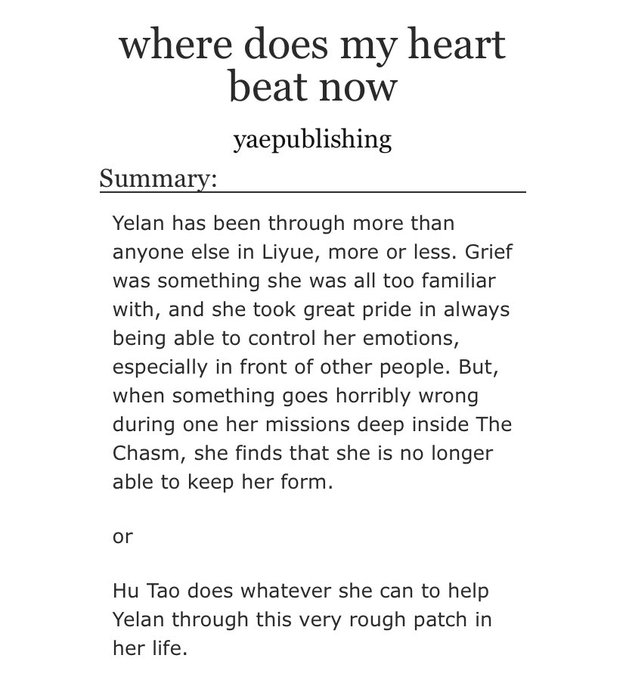 where does my heart beat now

yaepublishing

Summary:

Yelan has been through more than anyone else in Liyue, more or less. Grief was something she was all too familiar with, and she took great pride in always being able to control her emotions, especially in front of other people. But, when something goes horribly wrong during one her missions deep inside The Chasm, she finds that she is no longer able to keep her form.

or

Hu Tao does whatever she can to help Yelan through this very rough patch in her life.